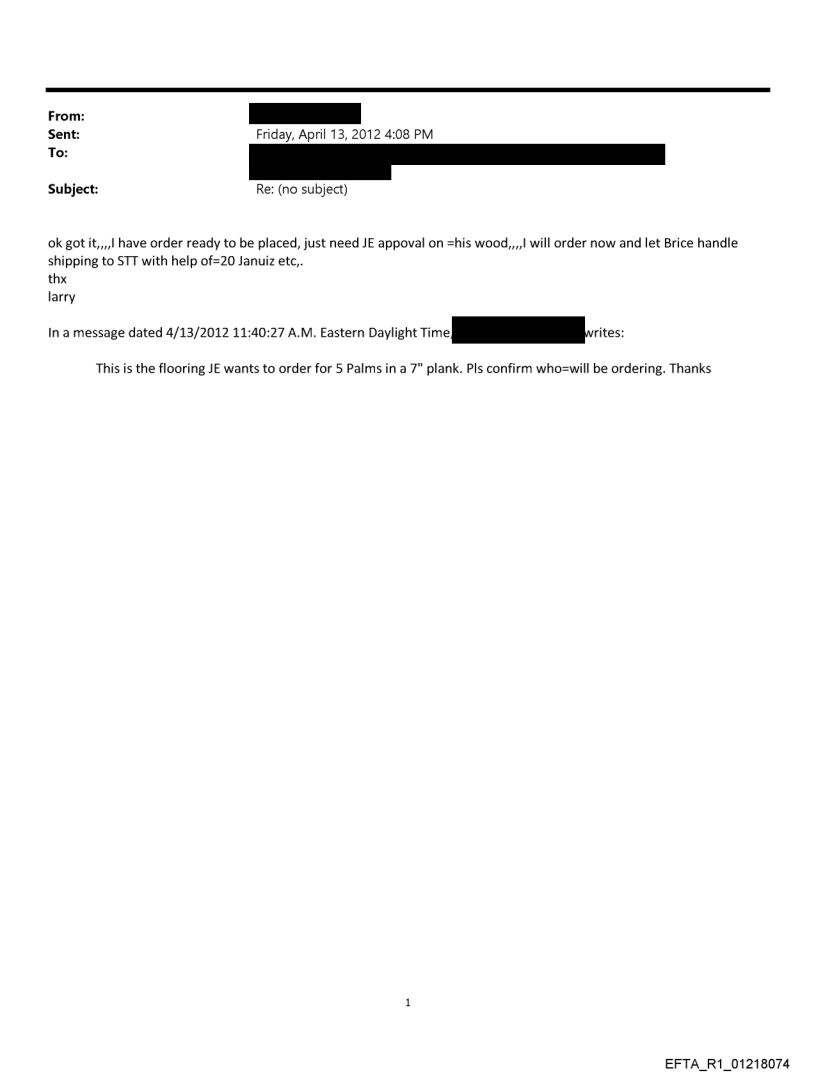 From:
Sent: Friday, April 13, 2012 4:08 PM
To:
Subject: Re: (no subject)

ok got it,,,,I have order ready to be placed, just need JE appoval on =his wood,,,,I will order now and let Brice handle shipping to STT with help of=20 Januiz etc,.
thx
larry

In a message dated 4/13/2012 11:40:27 A.M. Eastern Daylight Time, writes:

This is the flooring JE wants to order for 5 Palms in a 7" plank. Pls confirm who=will be ordering. Thanks

1

EFTA_R1_01218074